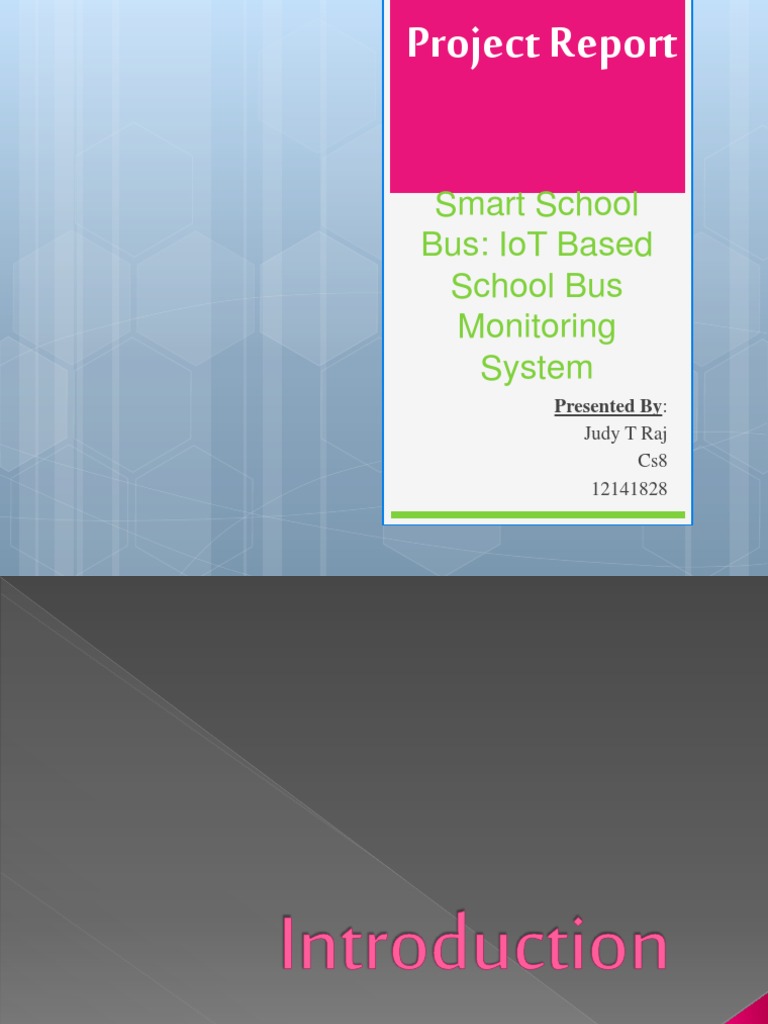 Project Report

Smart School Bus: IoT Based School Bus Monitoring System

Presented By:
Judy T Raj
Cs8
12141828

Introduction